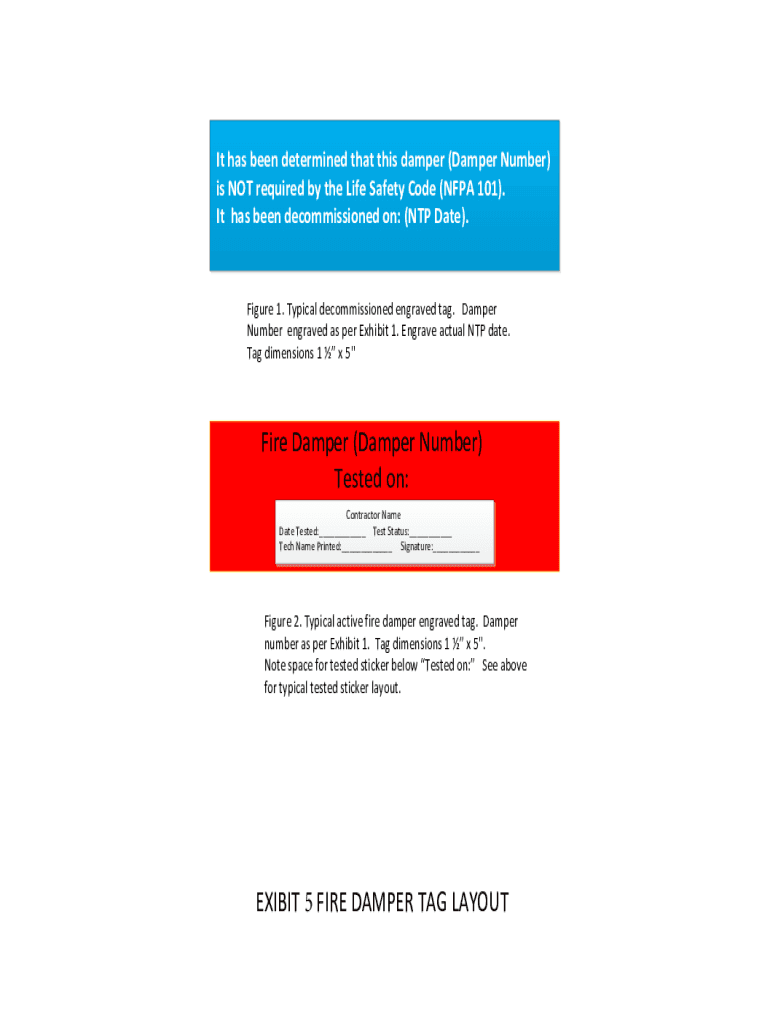 It has been determined that this damper (Damper Number) is NOT required by the Life Safety Code (NFPA 101).
It has been decommissioned on: (NTP Date).

Figure 1. Typical decommissioned engraved tag. Damper Number engraved as per Exhibit 1. Engrave actual NTP date. Tag dimensions 1 ½" x 5"

Fire Damper (Damper Number)
Tested on:

Contractor Name
Date Tested:__________ Test Status:__________
Tech Name Printed:__________ Signature:__________

Figure 2. Typical active fire damper engraved tag. Damper number as per Exhibit 1. Tag dimensions 1 ½" x 5".
Note space for tested sticker below "Tested on:" See above for typical tested sticker layout.

EXIBIT 5 FIRE DAMPER TAG LAYOUT